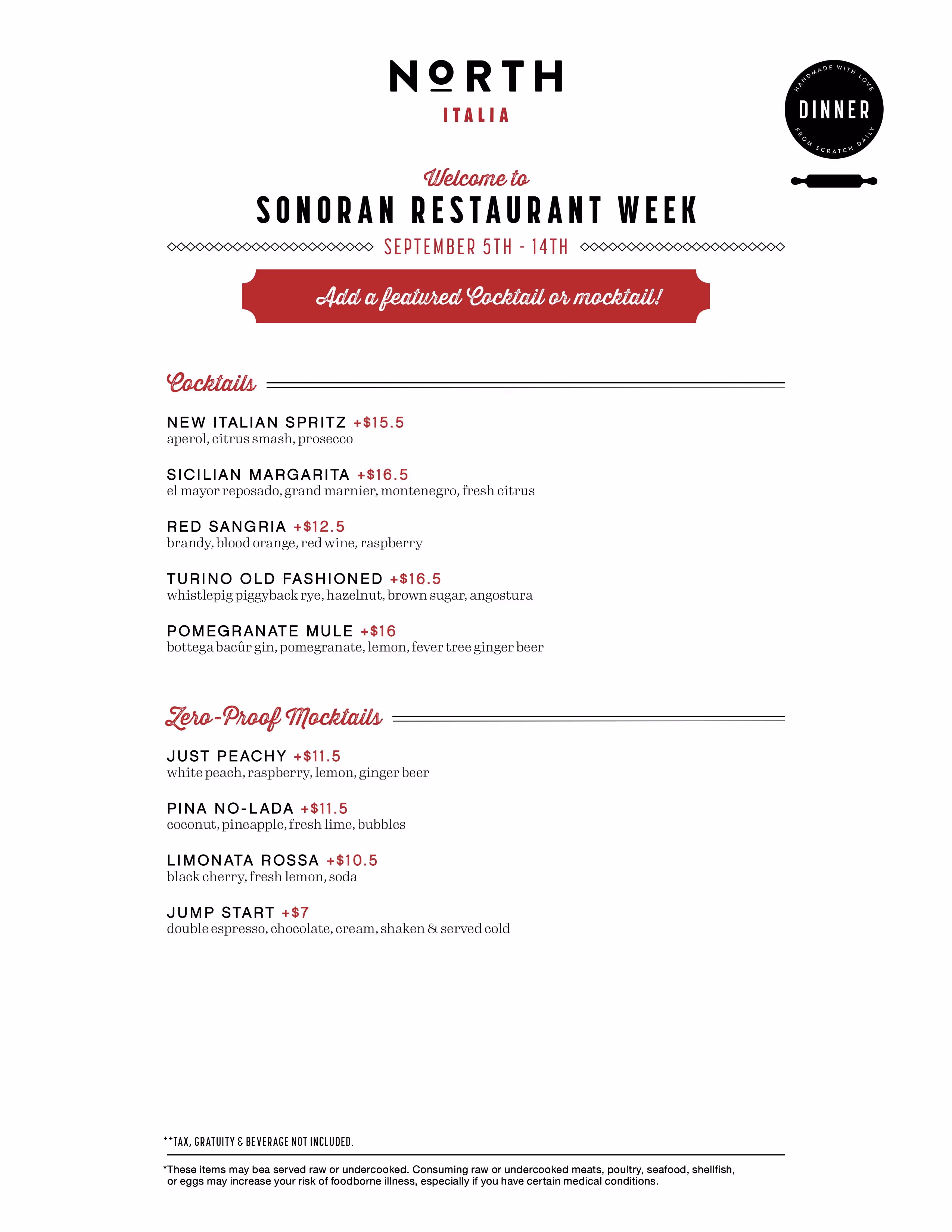 NORTH
ITALIA

HANDMADE WITH LOVE
DINNER
FROM SCRATCH DAILY

Welcome to
SONORAN RESTAURANT WEEK
SEPTEMBER 5TH - 14TH

Add a featured Cocktail or mocktail!

Cocktails

NEW ITALIAN SPRITZ +$15.5
aperol, citrus smash, prosecco

SICILIAN MARGARITA +$16.5
el mayor reposado, grand marnier, montenegro, fresh citrus

RED SANGRIA +$12.5
brandy, blood orange, red wine, raspberry

TURINO OLD FASHIONED +$16.5
whistlepig piggyback rye, hazelnut, brown sugar, angostura

POMEGRANATE MULE +$16
bottega bacûr gin, pomegranate, lemon, fever tree ginger beer

Zero-Proof Mocktails

JUST PEACHY +$11.5
white peach, raspberry, lemon, ginger beer

PINA NO-LADA +$11.5
coconut, pineapple, fresh lime, bubbles

LIMONATA ROSSA +$10.5
black cherry, fresh lemon, soda

JUMP START +$7
double espresso, chocolate, cream, shaken & served cold

**TAX, GRATUITY & BEVERAGE NOT INCLUDED.

*These items may bea served raw or undercooked. Consuming raw or undercooked meats, poultry, seafood, shellfish, or eggs may increase your risk of foodborne illness, especially if you have certain medical conditions.